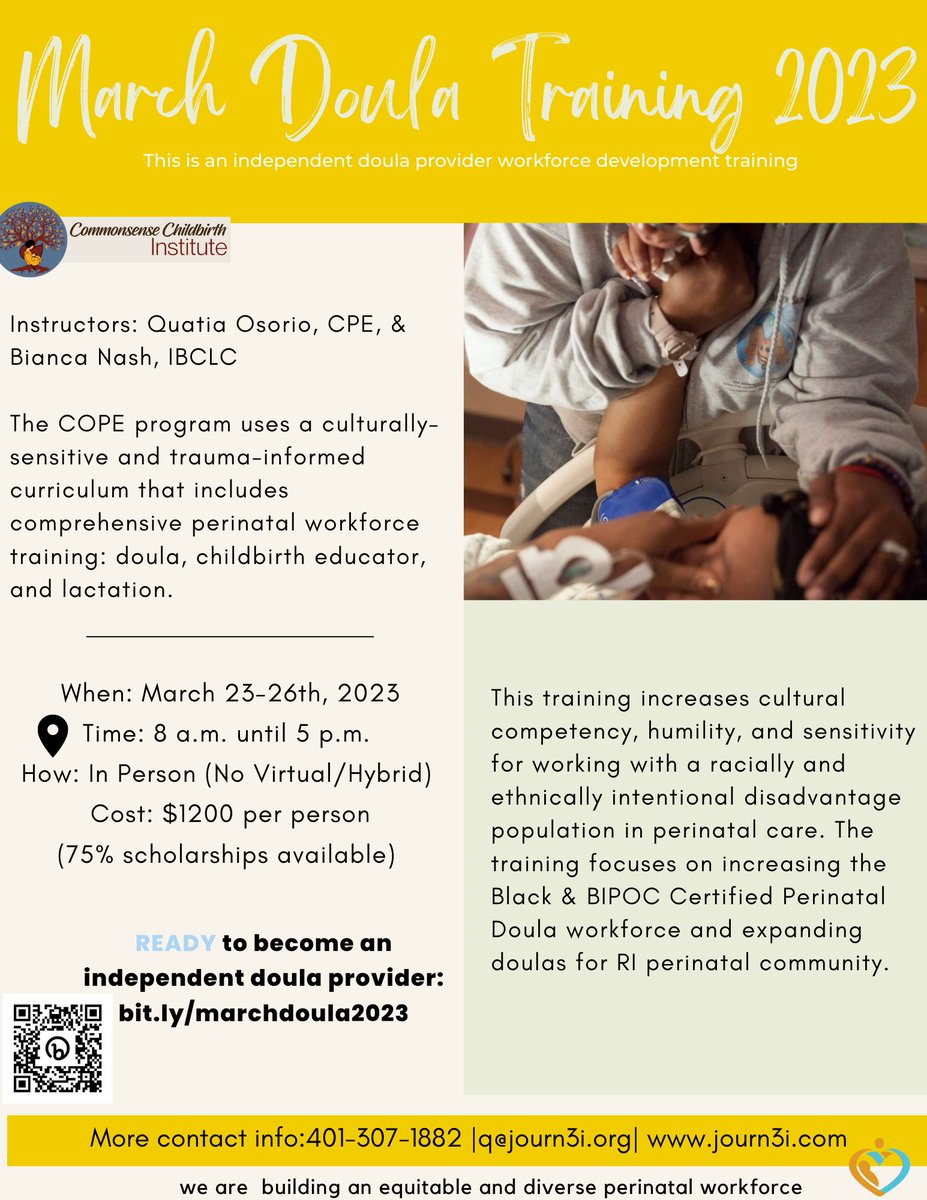 March Doula Training 2023

This is an independent doula provider workforce development training

Commonsense Childbirth Institute

Instructors: Quatia Osorio, CPE, & Bianca Nash, IBCLC

The COPE program uses a culturally-sensitive and trauma-informed curriculum that includes comprehensive perinatal workforce training: doula, childbirth educator, and lactation.

When: March 23-26th, 2023
Time: 8 a.m. until 5 p.m.
How: In Person (No Virtual/Hybrid)
Cost: $1200 per person
(75% scholarships available)

READY to become an independent doula provider: bit.ly/marchdoula2023

This training increases cultural competency, humility, and sensitivity for working with a racially and ethnically intentional disadvantage population in perinatal care. The training focuses on increasing the Black & BIPOC Certified Perinatal Doula workforce and expanding doulas for RI perinatal community.

More contact info:401-307-1882 |q@journ3i.org| www.journ3i.com

we are building an equitable and diverse perinatal workforce